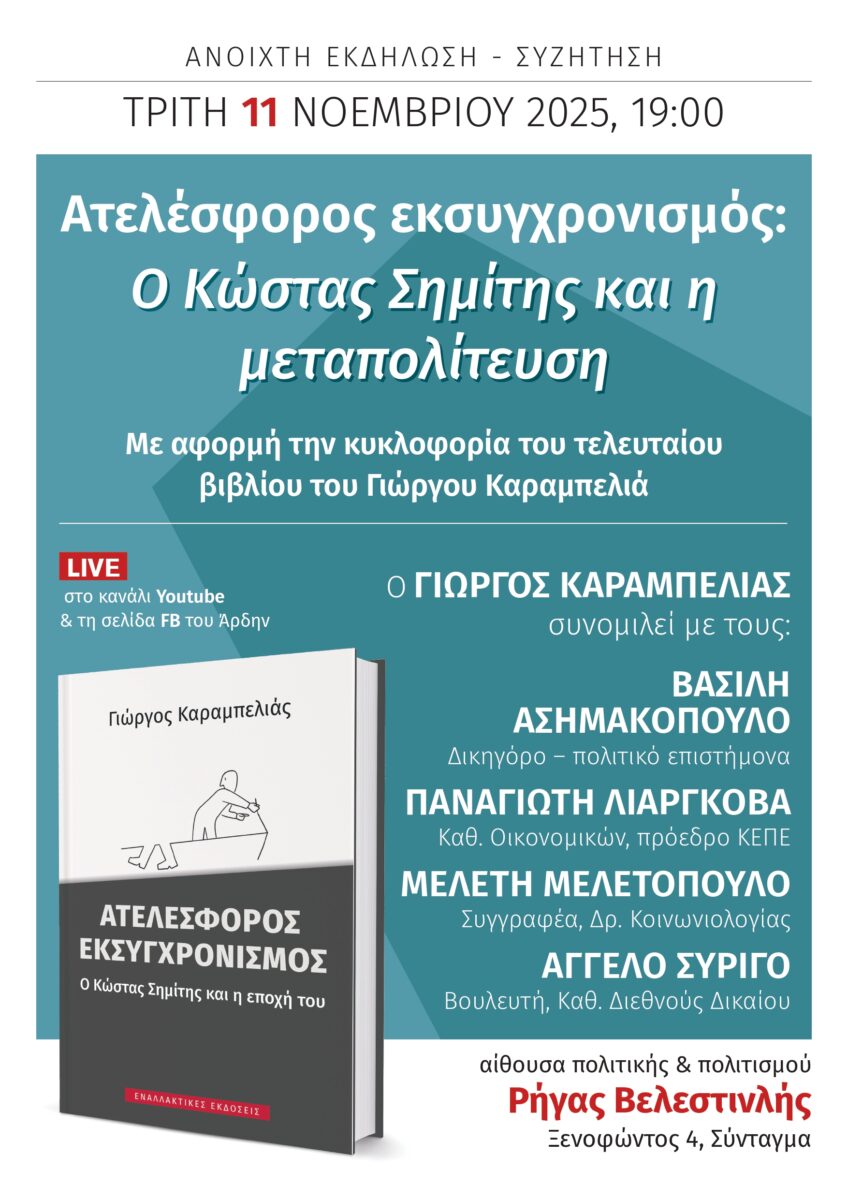 ΑΝΟΙΧΤΗ ΕΚΔΗΛΩΣΗ - ΣΥΖΗΤΗΣΗ

ΤΡΙΤΗ 11 ΝΟΕΜΒΡΙΟΥ 2025, 19:00

Ατελέσφορος εκσυγχρονισμός: Ο Κώστας Σημίτης και η μεταπολίτευση

Με αφορμή την κυκλοφορία του τελευταίου βιβλίου του Γιώργου Καραμπελιά

LIVE
στο κανάλι Youtube
& τη σελίδα FB του Άρδην

Γιώργος Καραμπελιάς

ΑΤΕΛΕΣΦΟΡΟΣ ΕΚΣΥΓΧΡΟΝΙΣΜΟΣ
Ο Κώστας Σημίτης και η εποχή του

ΕΝΑΛΛΑΚΤΙΚΕΣ ΕΚΔΟΣΕΙΣ

Ο ΓΙΩΡΓΟΣ ΚΑΡΑΜΠΕΛΙΑΣ
συνομιλεί με τους:

ΒΑΣΙΛΗ ΑΣΗΜΑΚΟΠΟΥΛΟ
Δικηγόρο – πολιτικό επιστήμονα

ΠΑΝΑΓΙΩΤΗ ΛΙΑΡΓΚΟΒΑ
Καθ. Οικονομικών, πρόεδρο ΚΕΠΕ

ΜΕΛΕΤΗ ΜΕΛΕΤΟΠΟΥΛΟ
Συγγραφέα, Δρ. Κοινωνιολογίας

ΑΓΓΕΛΟ ΣΥΡΙΓΟ
Βουλευτή, Καθ. Διεθνούς Δικαίου

αίθουσα πολιτικής & πολιτισμού
Ρήγας Βελεστινλής
Ξενοφώντος 4, Σύνταγμα